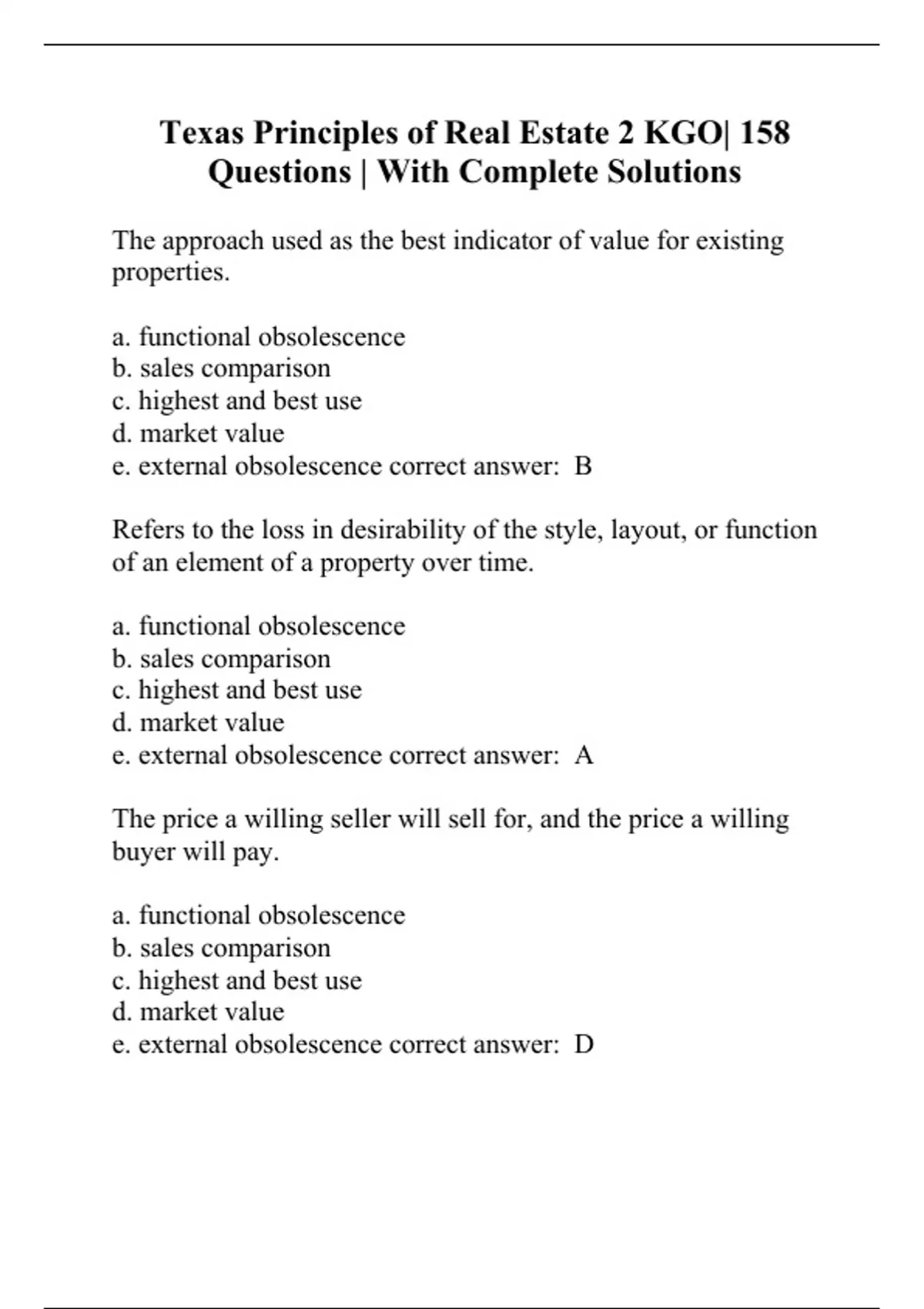 Texas Principles of Real Estate 2 KGO| 158 Questions | With Complete Solutions

The approach used as the best indicator of value for existing properties.

a. functional obsolescence
b. sales comparison
c. highest and best use
d. market value
e. external obsolescence correct answer: B

Refers to the loss in desirability of the style, layout, or function of an element of a property over time.

a. functional obsolescence
b. sales comparison
c. highest and best use
d. market value
e. external obsolescence correct answer: A

The price a willing seller will sell for, and the price a willing buyer will pay.

a. functional obsolescence
b. sales comparison
c. highest and best use
d. market value
e. external obsolescence correct answer: D